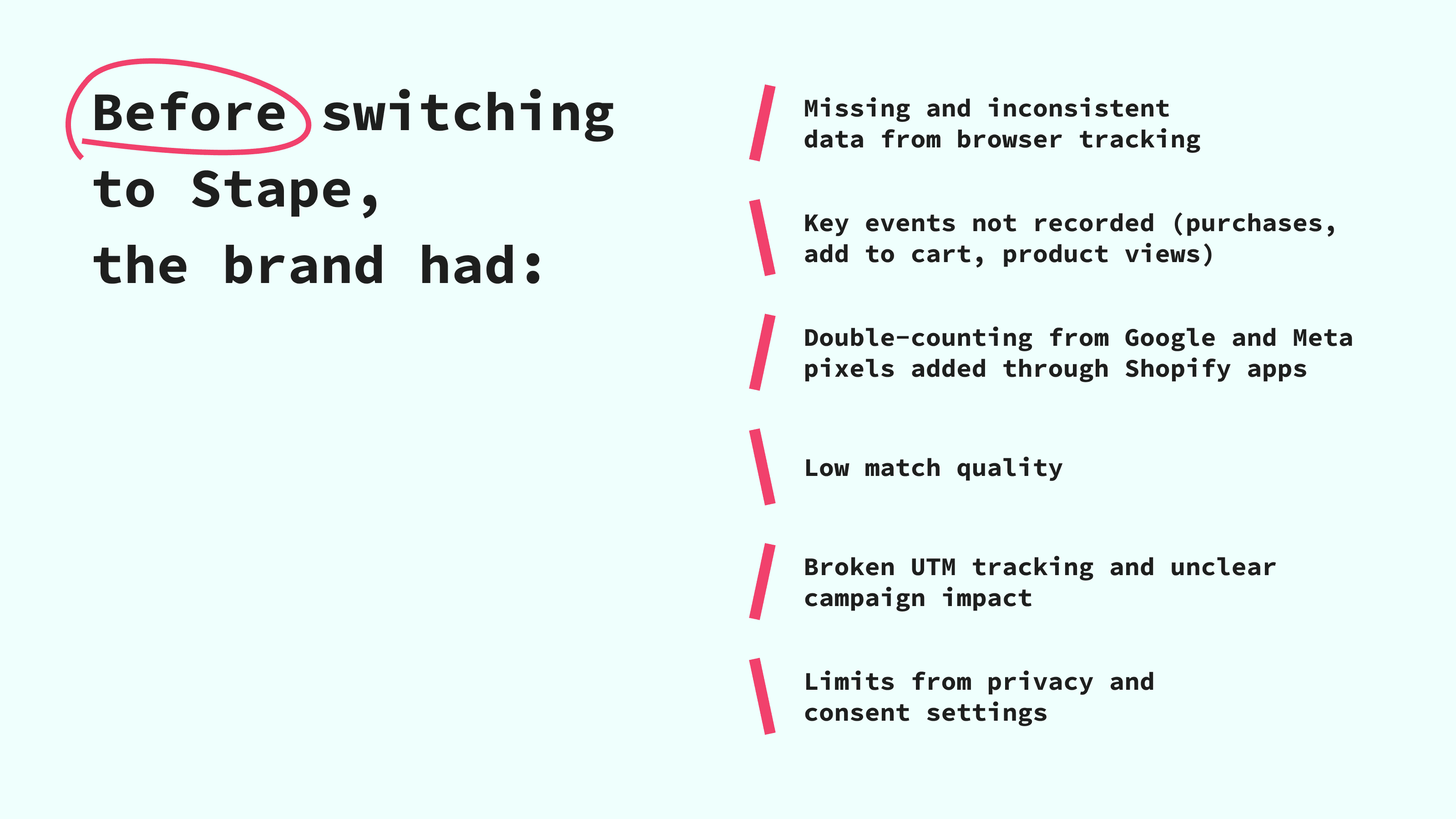 Before switching to Stape, the brand had:

Missing and inconsistent data from browser tracking

Key events not recorded (purchases, add to cart, product views)

Double-counting from Google and Meta pixels added through Shopify apps

Low match quality

Broken UTM tracking and unclear campaign impact

Limits from privacy and consent settings